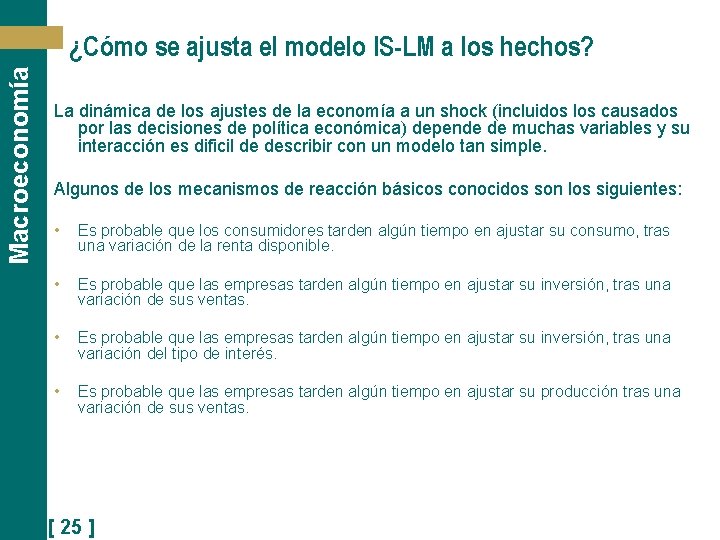 Macroeconomía

¿Cómo se ajusta el modelo IS-LM a los hechos?

La dinámica de los ajustes de la economía a un shock (incluidos los causados por las decisiones de política económica) depende de muchas variables y su interacción es difícil de describir con un modelo tan simple.

Algunos de los mecanismos de reacción básicos conocidos son los siguientes:

• Es probable que los consumidores tarden algún tiempo en ajustar su consumo, tras una variación de la renta disponible.

• Es probable que las empresas tarden algún tiempo en ajustar su inversión, tras una variación de sus ventas.

• Es probable que las empresas tarden algún tiempo en ajustar su inversión, tras una variación del tipo de interés.

• Es probable que las empresas tarden algún tiempo en ajustar su producción tras una variación de sus ventas.

[ 25 ]